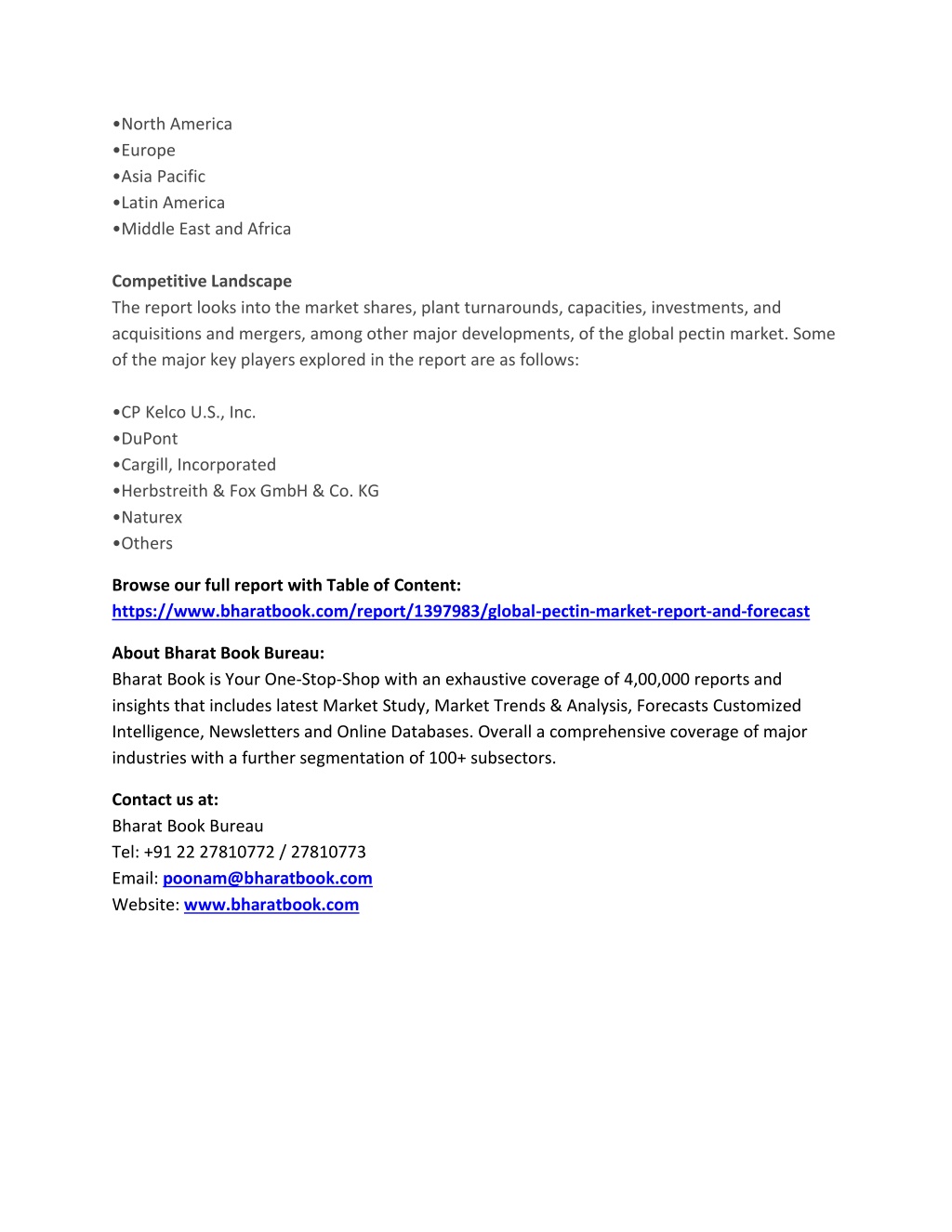 •North America
•Europe
•Asia Pacific
•Latin America
•Middle East and Africa

Competitive Landscape
The report looks into the market shares, plant turnarounds, capacities, investments, and acquisitions and mergers, among other major developments, of the global pectin market. Some of the major key players explored in the report are as follows:

•CP Kelco U.S., Inc.
•DuPont
•Cargill, Incorporated
•Herbstreith & Fox GmbH & Co. KG
•Naturex
•Others

Browse our full report with Table of Content:
https://www.bharatbook.com/report/1397983/global-pectin-market-report-and-forecast

About Bharat Book Bureau:
Bharat Book is Your One-Stop-Shop with an exhaustive coverage of 4,00,000 reports and insights that includes latest Market Study, Market Trends & Analysis, Forecasts Customized Intelligence, Newsletters and Online Databases. Overall a comprehensive coverage of major industries with a further segmentation of 100+ subsectors.

Contact us at:
Bharat Book Bureau
Tel: +91 22 27810772 / 27810773
Email: poonam@bharatbook.com
Website: www.bharatbook.com